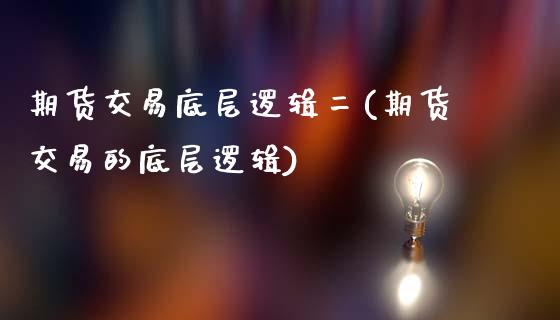 期货交易底层逻辑二(期货交易的底层逻辑)